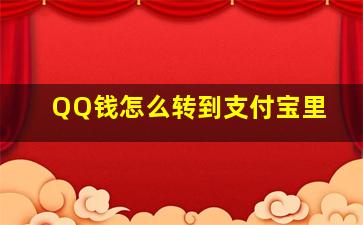 QQ钱怎么转到支付宝里